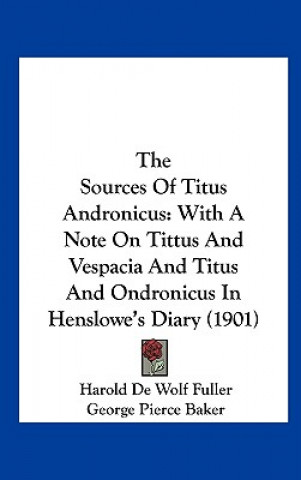 The Sources Of Titus Andronicus: With A Note On Tittus And Vespacia And Titus And Ondronicus In Henslowe's Diary (1901)

Harold De Wolf Fuller
George Pierce Baker